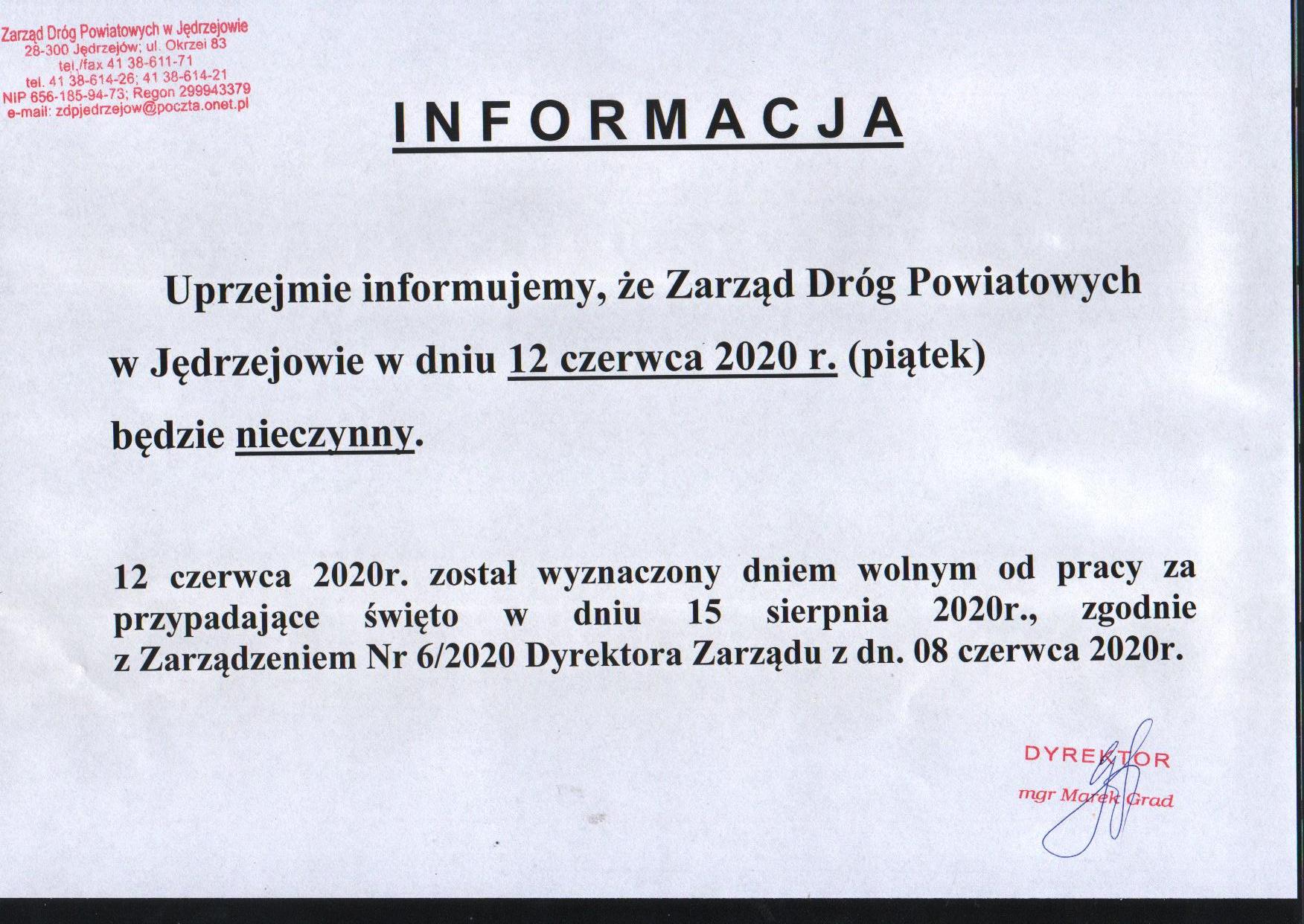 Zarząd Dróg Powiatowych w Jędrzejowie
28-300 Jędrzejów; ul. Okrzei 83
tel./fax 41 38-611-71
tel. 41 38-614-26; 41 38-614-21
NIP 656-185-94-73; Regon 299943379
e-mail: zdpjedrzejow@poczta.onet.pl

INFORMACJA

Uprzejmie informujemy, że Zarząd Dróg Powiatowych w Jędrzejowie w dniu 12 czerwca 2020 r. (piątek) będzie nieczynny.

12 czerwca 2020r. został wyznaczony dniem wolnym od pracy za przypadające święto w dniu 15 sierpnia 2020r., zgodnie z Zarządzeniem Nr 6/2020 Dyrektora Zarządu z dn. 08 czerwca 2020r.

DYREKTOR
mgr Marek Grad